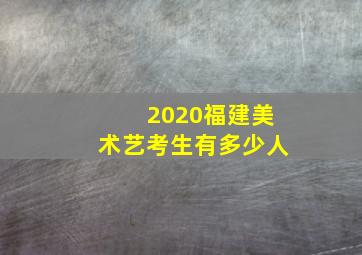 2020福建美术艺考生有多少人